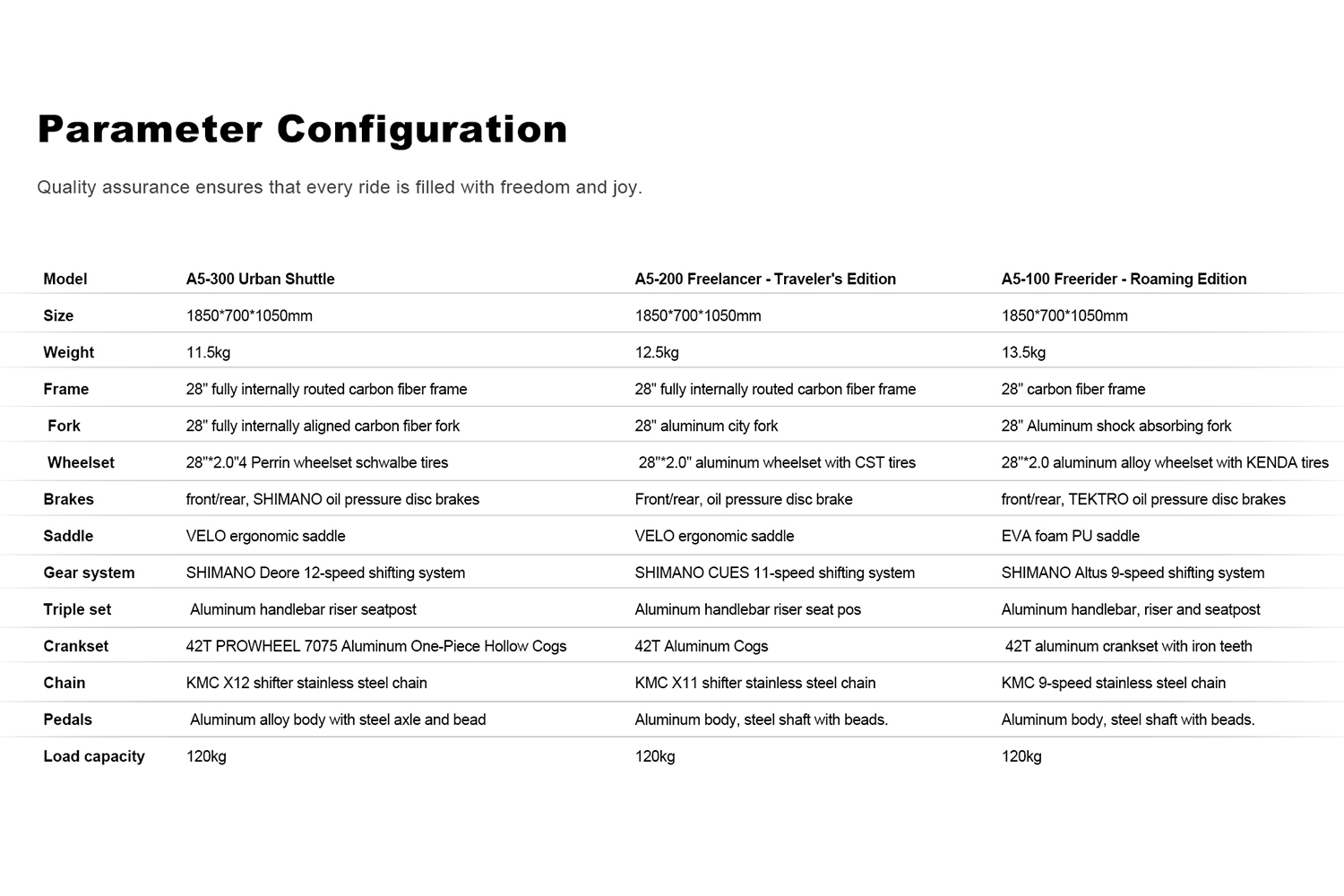 Parameter Configuration

Quality assurance ensures that every ride is filled with freedom and joy.

| Model | A5-300 Urban Shuttle | A5-200 Freelancer - Traveler's Edition | A5-100 Freerider - Roaming Edition |
|---|---|---|---|
| Size | 1850*700*1050mm | 1850*700*1050mm | 1850*700*1050mm |
| Weight | 11.5kg | 12.5kg | 13.5kg |
| Frame | 28" fully internally routed carbon fiber frame | 28" fully internally routed carbon fiber frame | 28" carbon fiber frame |
| Fork | 28" fully internally aligned carbon fiber fork | 28" aluminum city fork | 28" Aluminum shock absorbing fork |
| Wheelset | 28"*2.0"4 Perrin wheelset schwalbe tires | 28"*2.0" aluminum wheelset with CST tires | 28"*2.0 aluminum alloy wheelset with KENDA tires |
| Brakes | front/rear, SHIMANO oil pressure disc brakes | Front/rear, oil pressure disc brake | front/rear, TEKTRO oil pressure disc brakes |
| Saddle | VELO ergonomic saddle | VELO ergonomic saddle | EVA foam PU saddle |
| Gear system | SHIMANO Deore 12-speed shifting system | SHIMANO CUES 11-speed shifting system | SHIMANO Altus 9-speed shifting system |
| Triple set | Aluminum handlebar riser seatpost | Aluminum handlebar riser seat pos | Aluminum handlebar, riser and seatpost |
| Crankset | 42T PROWHEEL 7075 Aluminum One-Piece Hollow Cogs | 42T Aluminum Cogs | 42T aluminum crankset with iron teeth |
| Chain | KMC X12 shifter stainless steel chain | KMC X11 shifter stainless steel chain | KMC 9-speed stainless steel chain |
| Pedals | Aluminum alloy body with steel axle and bead | Aluminum body, steel shaft with beads. | Aluminum body, steel shaft with beads. |
| Load capacity | 120kg | 120kg | 120kg |